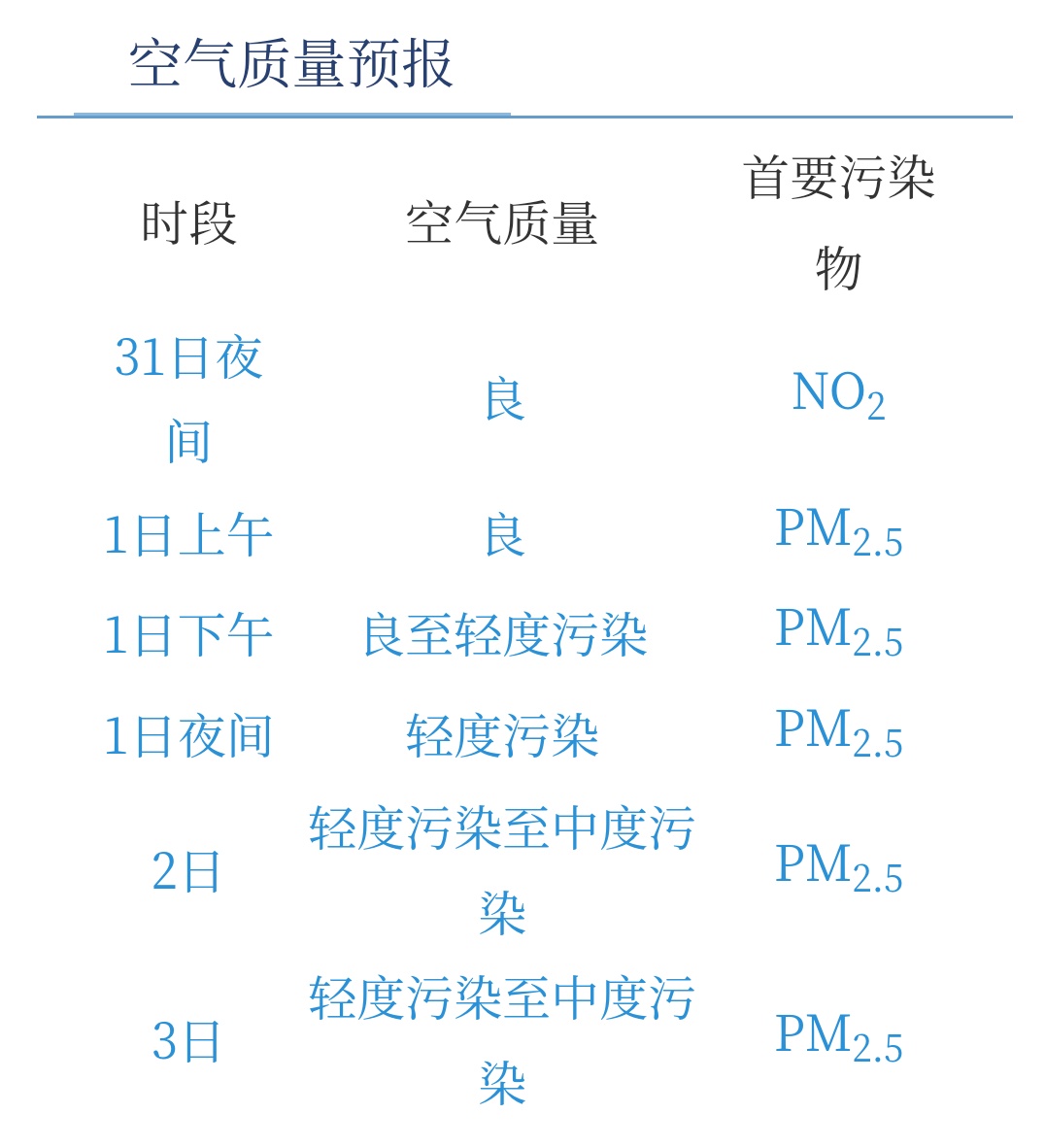 空气质量预报

| 时段 | 空气质量 | 首要污染物 |
|---|---|---|
| 31日夜间 | 良 | $NO_2$ |
| 1日上午 | 良 | $PM_{2.5}$ |
| 1日下午 | 良至轻度污染 | $PM_{2.5}$ |
| 1日夜间 | 轻度污染 | $PM_{2.5}$ |
| 2日 | 轻度污染至中度污染 | $PM_{2.5}$ |
| 3日 | 轻度污染至中度污染 | $PM_{2.5}$ |